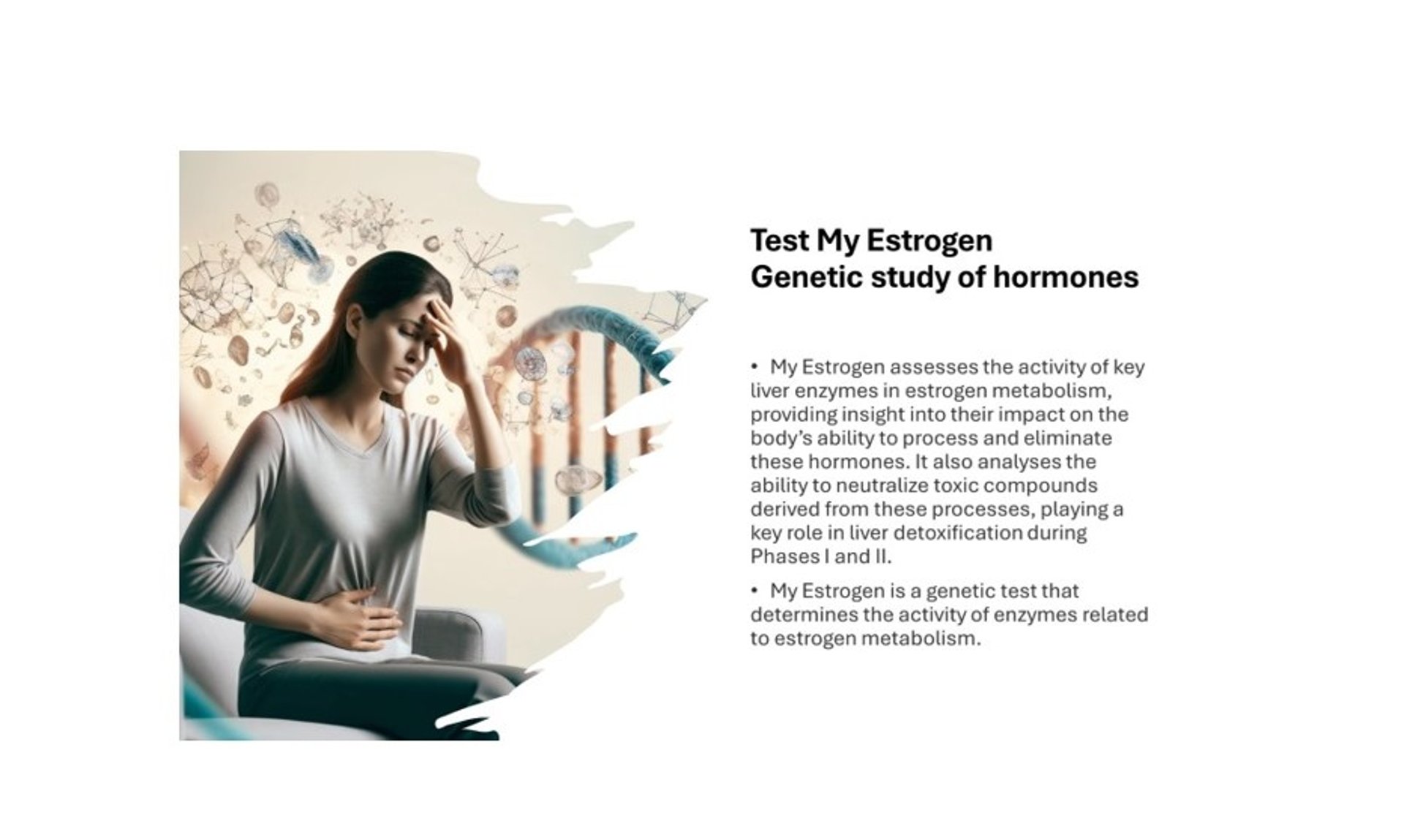 Test My Estrogen
Genetic study of hormones

• My Estrogen assesses the activity of key liver enzymes in estrogen metabolism, providing insight into their impact on the body's ability to process and eliminate these hormones. It also analyses the ability to neutralize toxic compounds derived from these processes, playing a key role in liver detoxification during Phases I and II.

• My Estrogen is a genetic test that determines the activity of enzymes related to estrogen metabolism.